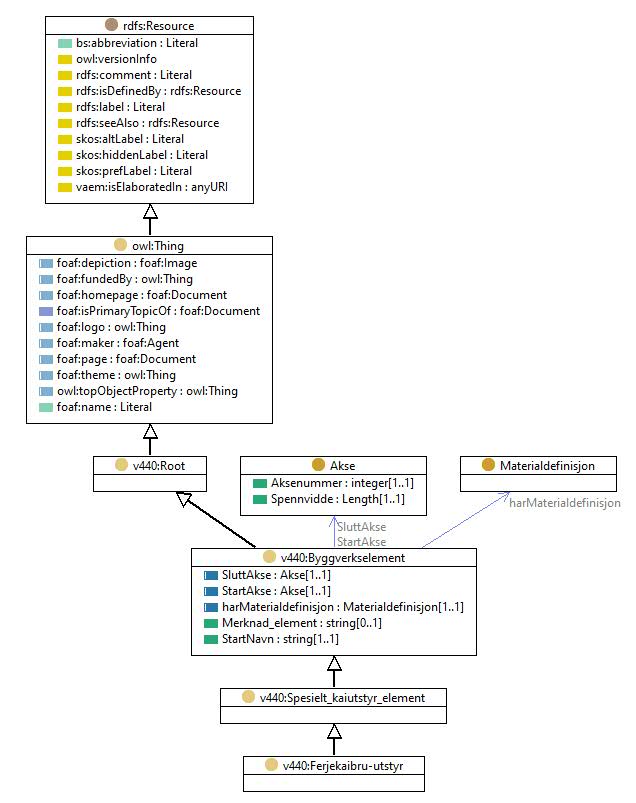 rdfs:Resource
bs:abbreviation : Literal
owl:versionInfo
rdfs:comment : Literal
rdfs:isDefinedBy : rdfs:Resource
rdfs:label : Literal
rdfs:seeAlso : rdfs:Resource
skos:altLabel : Literal
skos:hiddenLabel : Literal
skos:prefLabel : Literal
vaem:isElaboratedIn : anyURI

owl:Thing
foaf:depiction : foaf:Image
foaf:fundedBy : owl:Thing
foaf:homepage : foaf:Document
foaf:isPrimaryTopicOf : foaf:Document
foaf:logo : owl:Thing
foaf:maker : foaf:Agent
foaf:page : foaf:Document
foaf:theme : owl:Thing
owl:topObjectProperty : owl:Thing
foaf:name : Literal

v440:Root

Akse
Aksenummer : integer[1..1]
Spennvidde : Length[1..1]

Materialdefinisjon

harMaterialdefinisjon

SluttAkse
StartAkse

v440:Byggverkselement
SluttAkse : Akse[1..1]
StartAkse : Akse[1..1]
harMaterialdefinisjon : Materialdefinisjon[1..1]
Merknad_element : string[0..1]
StartNavn : string[1..1]

v440:Spesielt_kaiutstyr_element

v440:Ferjekaibru-utstyr